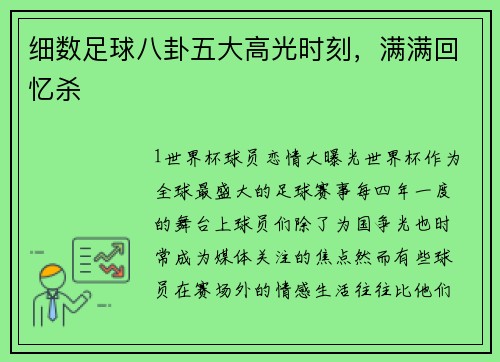 细数足球八卦五大高光时刻，满满回忆杀

1世界杯球员恋情大曝光世界杯作为全球最盛大的足球赛事每四年一度的舞台上球员们除了为国争光也时常成为媒体关注的焦点然而有些球员在赛场外的情感生活往往比他们